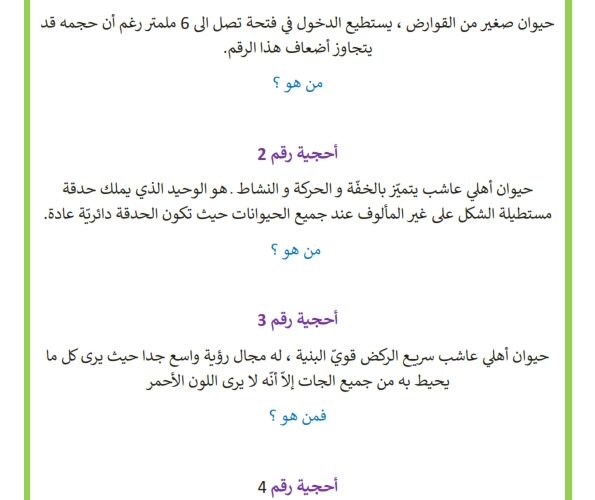 حيوان صغير من القوارض ، يستطيع الدخول في فتحة تصل الى 6 ملمتر رغم أن حجمه قد يتجاوز أضعاف هذا الرقم.

من هو ؟

أحجية رقم 2

حيوان أهلي عاشب يتميّز بالخفّة و الحركة و النشاط . هو الوحيد الذي يملك حدقة مستطيلة الشكل على غير المألوف عند جميع الحيوانات حيث تكون الحدقة دائريّة عادة.

من هو ؟

أحجية رقم 3

حيوان أهلي عاشب سريع الركض قويّ البنية ، له مجال رؤية واسع جدا حيث يرى كل ما يحيط به من جميع الجات إلاّ أنّه لا يرى اللون الأحمر

فمن هو ؟

أحجية رقم 4